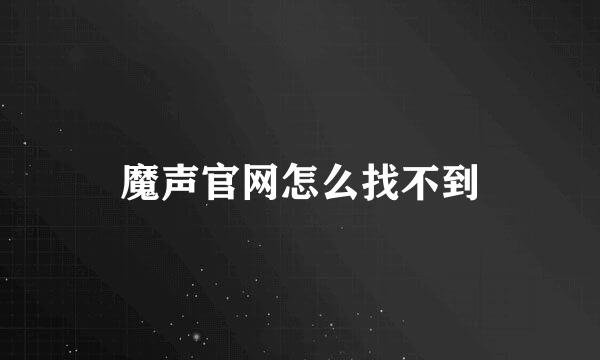 魔声官网怎么找不到